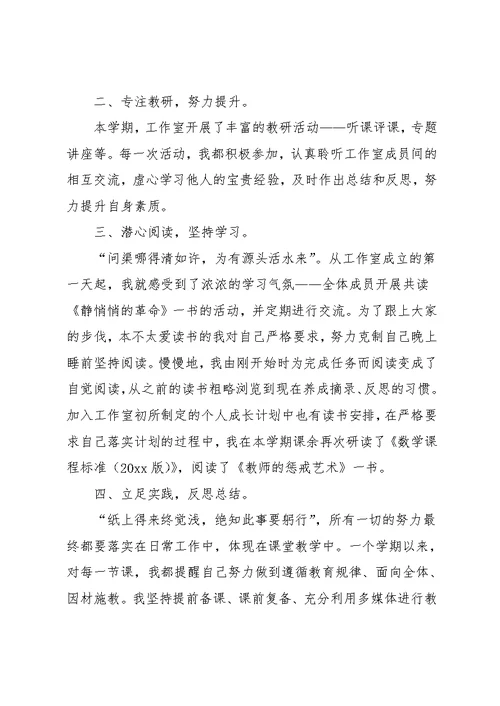 二、专注教研，努力提升。

本学期，工作室开展了丰富的教研活动——听课评课，专题讲座等。每一次活动，我都积极参加，认真聆听工作室成员间的相互交流，虚心学习他人的宝贵经验，及时作出总结和反思，努力提升自身素质。

三、潜心阅读，坚持学习。

“问渠哪得清如许，为有源头活水来”。从工作室成立的第一天起，我就感受到了浓浓的学习气氛——全体成员开展共读《静悄悄的革命》一书的活动，并定期进行交流。为了跟上大家的步伐，本不太爱读书的我对自己严格要求，努力克制自己晚上睡前坚持阅读。慢慢地，我由刚开始时为完成任务而阅读变成了自觉阅读，从之前的读书粗略浏览到现在养成摘录、反思的习惯。加入工作室初所制定的个人成长计划中也有读书安排，在严格要求自己落实计划的过程中，我在本学期课余再次研读了《数学课程标准（20xx版）》，阅读了《教师的惩戒艺术》一书。

四、立足实践，反思总结。

“纸上得来终觉浅，绝知此事要躬行”，所有一切的努力最终都要落实在日常工作中，体现在课堂教学中。一个学期以来，对每一节课，我都提醒自己努力做到遵循教育规律、面向全体、因材施教。我坚持提前备课、课前复备、充分利用多媒体进行教